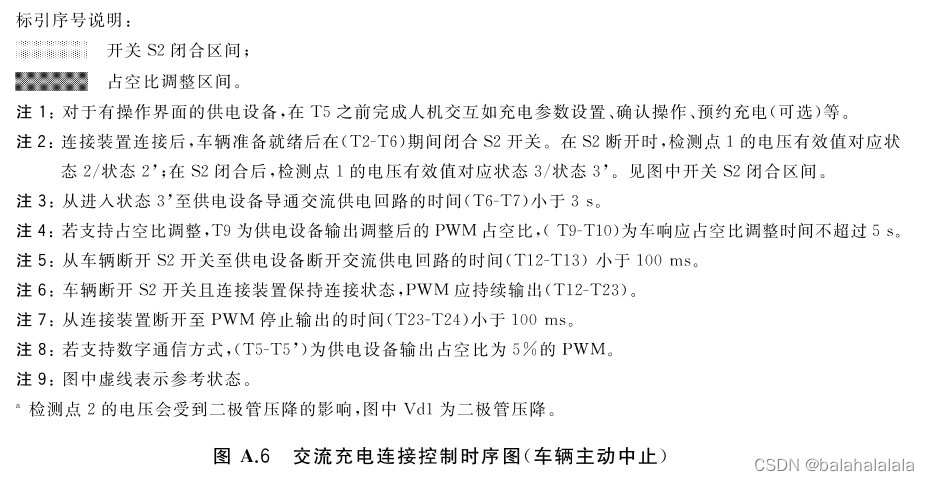 标引序号说明:
开关S2闭合区间;
占空比调整区间。

注1:对于有操作界面的供电设备,在T5之前完成人机交互如充电参数设置、确认操作、预约充电(可选)等。

注2:连接装置连接后,车辆准备就绪后在(T2-T6)期间闭合S2开关。在S2断开时,检测点1的电压有效值对应状态2/状态2';在S2闭合后,检测点1的电压有效值对应状态3/状态3'。见图中开关S2闭合区间。

注3:从进入状态3'至供电设备导通交流供电回路的时间(T6-T7)小于3 s。

注4:若支持占空比调整,T9为供电设备输出调整后的PWM占空比,(T9-T10)为车响应占空比调整时间不超过5 s。

注5:从车辆断开S2开关至供电设备断开交流供电回路的时间(T12-T13)小于100 ms。

注6:车辆断开S2开关且连接装置保持连接状态,PWM应持续输出(T12-T23)。

注7:从连接装置断开至PWM停止输出的时间(T23-T24)小于100 ms。

注8:若支持数字通信方式,(T5-T5')为供电设备输出占空比为5%的PWM。

注9:图中虚线表示参考状态。

$^{a}$ 检测点2的电压会受到二极管压降的影响,图中Vd1为二极管压降。

图A.6 交流充电连接控制时序图(车辆主动中止)

CSDN @balahalalala